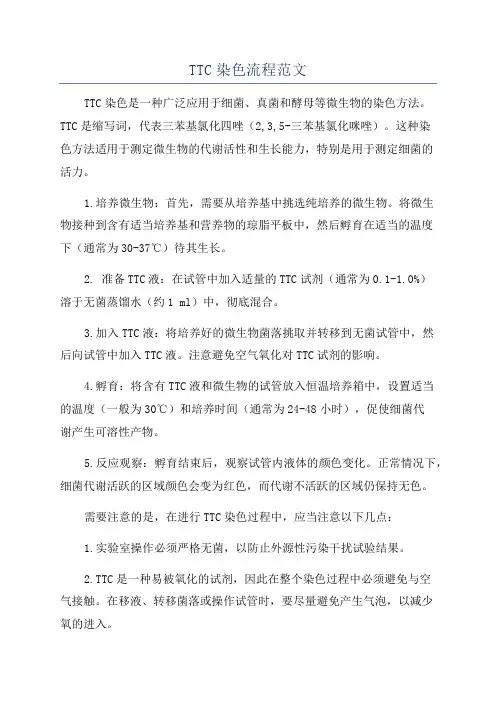 TTC 染色流程范文

TTC 染色是一种广泛应用于细菌、真菌和酵母等微生物的染色方法。TTC 是缩写词，代表三苯基氯化四唑（2,3,5-三苯基氯化咪唑）。这种染色方法适用于测定微生物的代谢活性和生长能力，特别是用于测定细菌的活力。

1.培养微生物：首先，需要从培养基中挑选纯培养的微生物。将微生物接种到含有适当培养基和营养物的琼脂平板中，然后孵育在适当的温度下（通常为 30-37℃）待其生长。

2. 准备 TTC 液：在试管中加入适量的 TTC 试剂（通常为 0.1-1.0%）溶于无菌蒸馏水（约 1 ml）中，彻底混合。

3.加入 TTC 液：将培养好的微生物菌落挑取并转移到无菌试管中，然后向试管中加入 TTC 液。注意避免空气氧化对 TTC 试剂的影响。

4.孵育：将含有 TTC 液和微生物的试管放入恒温培养箱中，设置适当的温度（一般为 30℃）和培养时间（通常为 24-48 小时），促使细菌代谢产生可溶性产物。

5.反应观察：孵育结束后，观察试管内液体的颜色变化。正常情况下，细菌代谢活跃的区域颜色会变为红色，而代谢不活跃的区域仍保持无色。

需要注意的是，在进行 TTC 染色过程中，应当注意以下几点：

1.实验室操作必须严格无菌，以防止外源性污染干扰试验结果。

2.TTC 是一种易被氧化的试剂，因此在整个染色过程中必须避免与空气接触。在移液、转移菌落或操作试管时，要尽量避免产生气泡，以减少氧的进入。